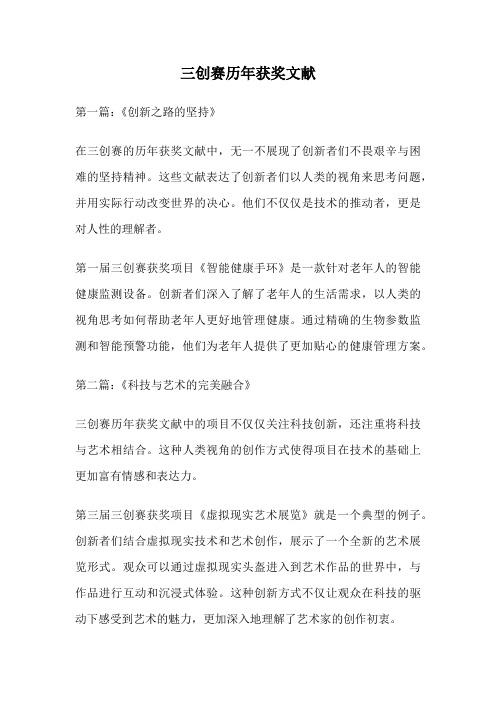 三创赛历年获奖文献

第一篇：《创新之路的坚持》

在三创赛的历年获奖文献中，无一不展现了创新者们不畏艰辛与困难的坚持精神。这些文献表达了创新者们以人类的视角来思考问题，并用实际行动改变世界的决心。他们不仅仅是技术的推动者，更是对人性的理解者。

第一届三创赛获奖项目《智能健康手环》是一款针对老年人的智能健康监测设备。创新者们深入了解了老年人的生活需求，以人类的视角思考如何帮助老年人更好地管理健康。通过精确的生物参数监测和智能预警功能，他们为老年人提供了更加贴心的健康管理方案。

第二篇：《科技与艺术的完美融合》

三创赛历年获奖文献中的项目不仅仅关注科技创新，还注重将科技与艺术相结合。这种人类视角的创作方式使得项目在技术的基础上更加富有情感和表达力。

第三届三创赛获奖项目《虚拟现实艺术展览》就是一个典型的例子。创新者们结合虚拟现实技术和艺术创作，展示了一个全新的艺术展览形式。观众可以通过虚拟现实头盔进入到艺术作品的世界中，与作品进行互动和沉浸式体验。这种创新方式不仅让观众在科技的驱动下感受到艺术的魅力，更加深入地理解了艺术家的创作初衷。